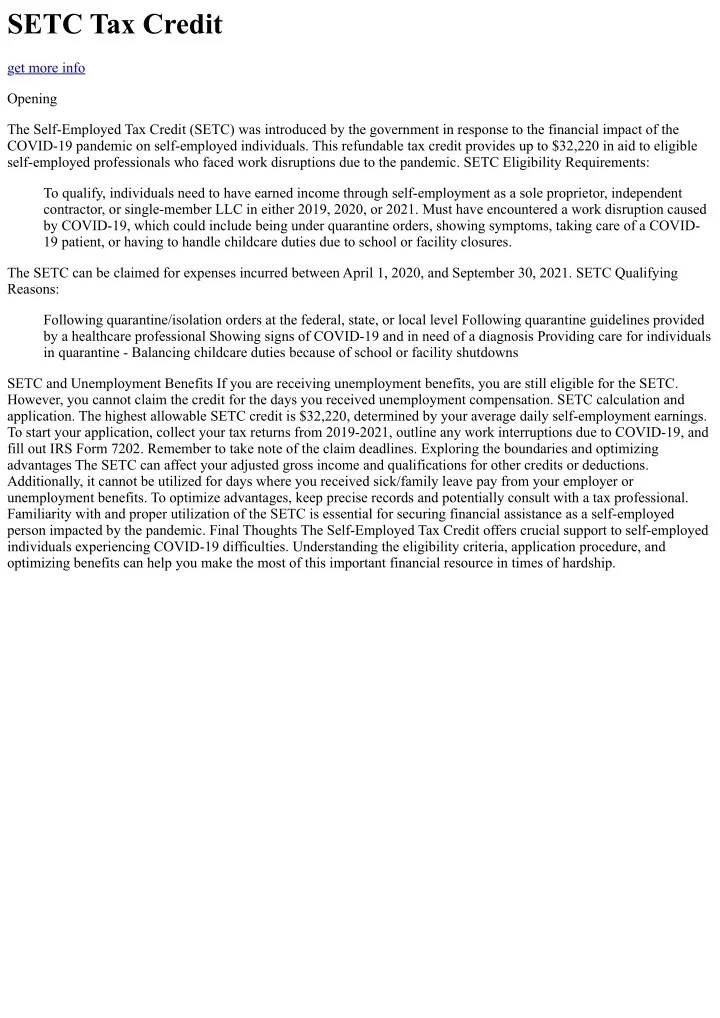 SETC Tax Credit

get more info

Opening

The Self-Employed Tax Credit (SETC) was introduced by the government in response to the financial impact of the COVID-19 pandemic on self-employed individuals. This refundable tax credit provides up to $32,220 in aid to eligible self-employed professionals who faced work disruptions due to the pandemic. SETC Eligibility Requirements:

To qualify, individuals need to have earned income through self-employment as a sole proprietor, independent contractor, or single-member LLC in either 2019, 2020, or 2021. Must have encountered a work disruption caused by COVID-19, which could include being under quarantine orders, showing symptoms, taking care of a COVID-19 patient, or having to handle childcare duties due to school or facility closures.

The SETC can be claimed for expenses incurred between April 1, 2020, and September 30, 2021. SETC Qualifying Reasons:

Following quarantine/isolation orders at the federal, state, or local level Following quarantine guidelines provided by a healthcare professional Showing signs of COVID-19 and in need of a diagnosis Providing care for individuals in quarantine - Balancing childcare duties because of school or facility shutdowns

SETC and Unemployment Benefits If you are receiving unemployment benefits, you are still eligible for the SETC. However, you cannot claim the credit for the days you received unemployment compensation. SETC calculation and application. The highest allowable SETC credit is $32,220, determined by your average daily self-employment earnings. To start your application, collect your tax returns from 2019-2021, outline any work interruptions due to COVID-19, and fill out IRS Form 7202. Remember to take note of the claim deadlines. Exploring the boundaries and optimizing advantages The SETC can affect your adjusted gross income and qualifications for other credits or deductions. Additionally, it cannot be utilized for days where you received sick/family leave pay from your employer or unemployment benefits. To optimize advantages, keep precise records and potentially consult with a tax professional. Familiarity with and proper utilization of the SETC is essential for securing financial assistance as a self-employed person impacted by the pandemic. Final Thoughts The Self-Employed Tax Credit offers crucial support to self-employed individuals experiencing COVID-19 difficulties. Understanding the eligibility criteria, application procedure, and optimizing benefits can help you make the most of this important financial resource in times of hardship.